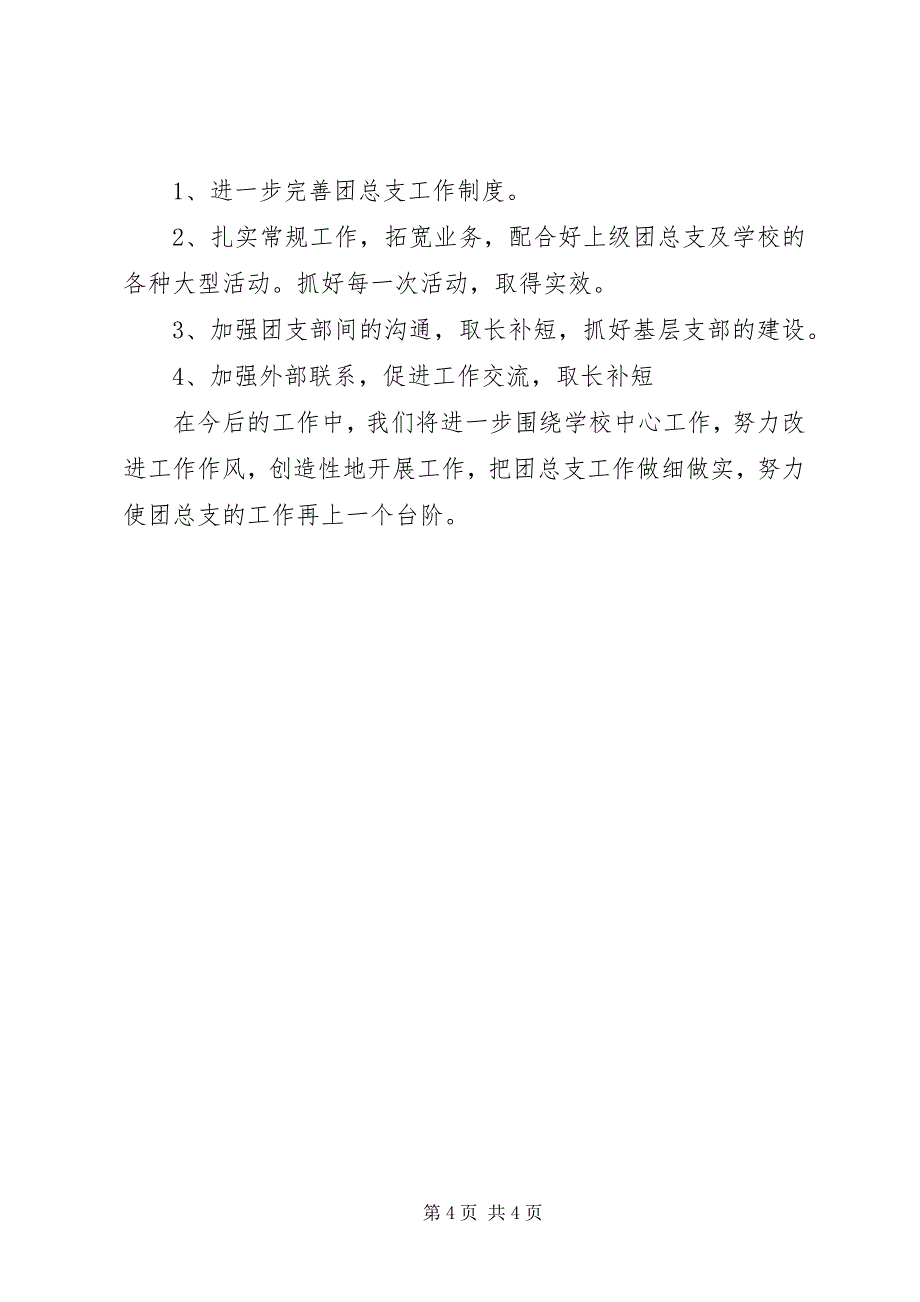 1、进一步完善团总支工作制度。

2、扎实常规工作，拓宽业务，配合好上级团总支及学校的各种大型活动。抓好每一次活动，取得实效。

3、加强团支部间的沟通，取长补短，抓好基层支部的建设。

4、加强外部联系，促进工作交流，取长补短

在今后的工作中，我们将进一步围绕学校中心工作，努力改进工作作风，创造性地开展工作，把团总支工作做细做实，努力使团总支的工作再上一个台阶。

第 4 页 共 4 页